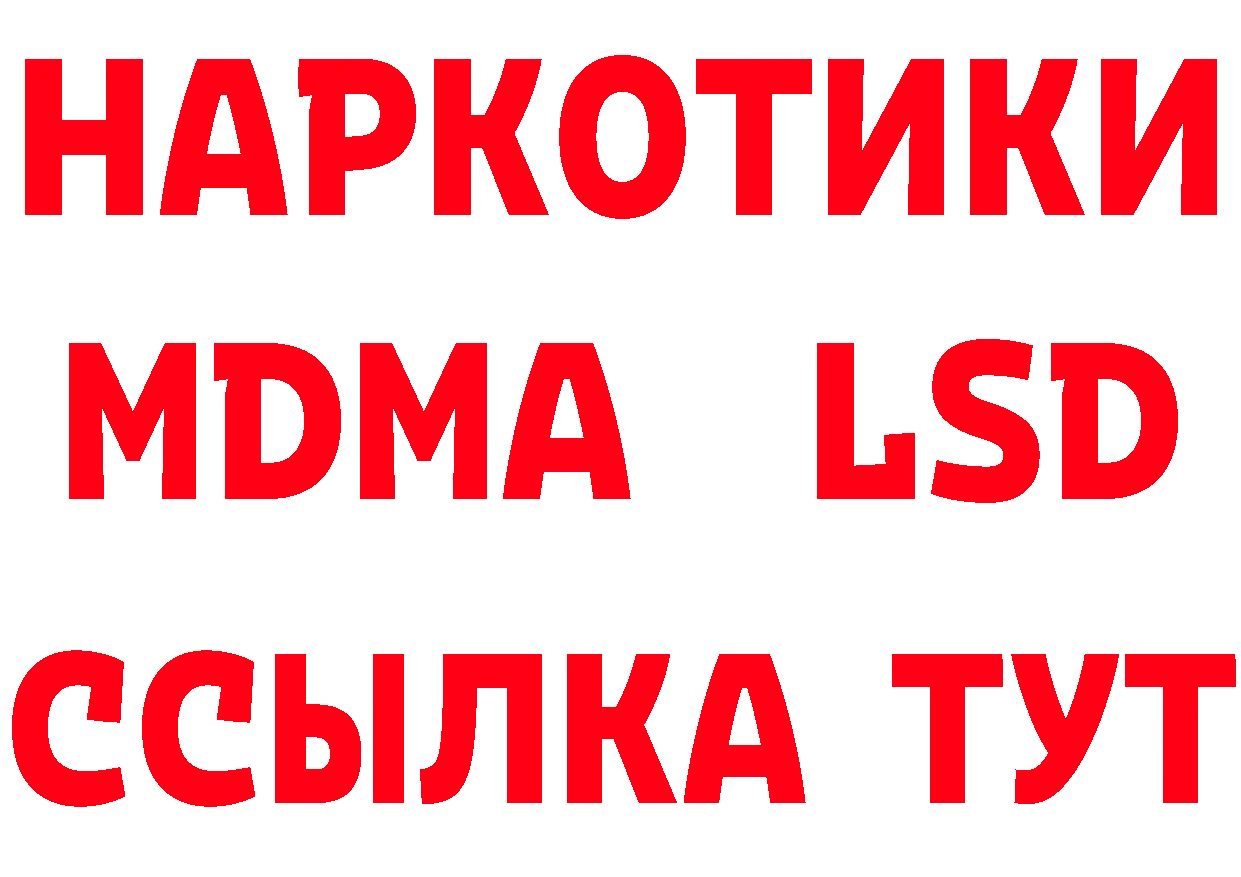 НАРКОТИКИ
MDMA LSD
ССЫЛКА ТУТ